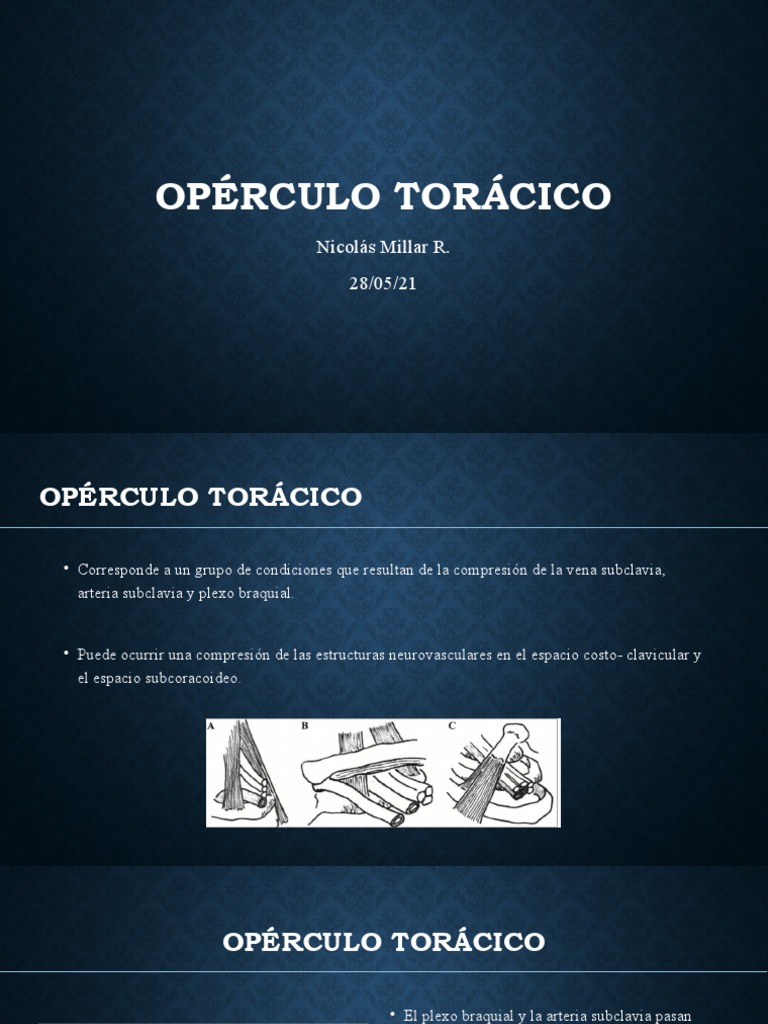 OPÉRCULO TORÁCICO

Nicolás Millar R.

28/05/21

OPÉRCULO TORÁCICO

• Corresponde a un grupo de condiciones que resultan de la compresión de la vena subclavia, arteria subclavia y plexo braquial.

• Puede ocurrir una compresión de las estructuras neurovasculares en el espacio costo- clavicular y el espacio subcoracoideo.

A B C

OPÉRCULO TORÁCICO

• El plexo braquial y la arteria subclavia pasan